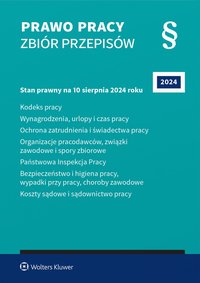 PRAWO PRACY
ZBIÓR PRZEPISÓW

§

2024

Stan prawny na 10 sierpnia 2024 roku

Kodeks pracy

Wynagrodzenia, urlopy i czas pracy

Ochrona zatrudnienia i świadectwa pracy

Organizacje pracodawców, związki zawodowe i spory zbiorowe

Państwowa Inspekcja Pracy

Bezpieczeństwo i higiena pracy, wypadki przy pracy, choroby zawodowe

Koszty sądowe i sądownictwo pracy

Wolters Kluwer